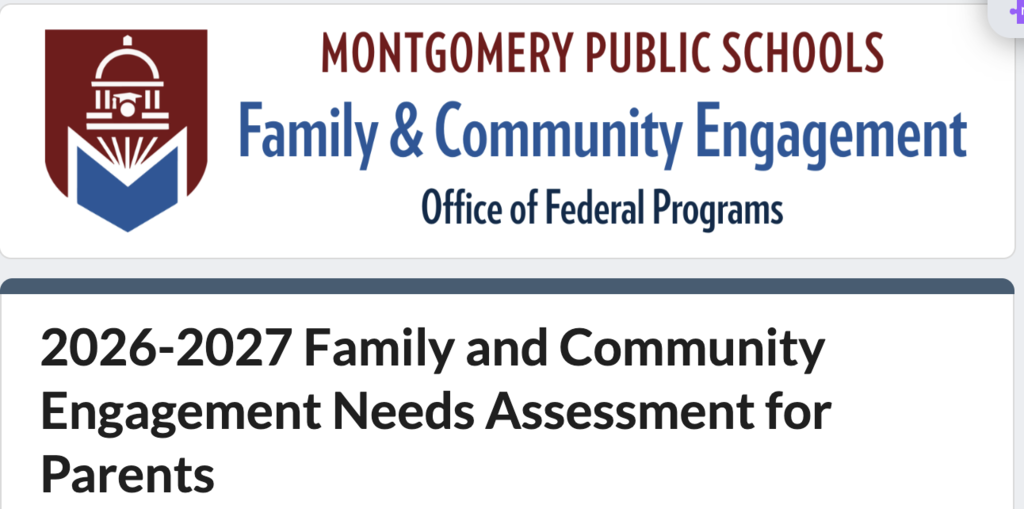 MONTGOMERY PUBLIC SCHOOLS
Family & Community Engagement
Office of Federal Programs

2026-2027 Family and Community Engagement Needs Assessment for Parents